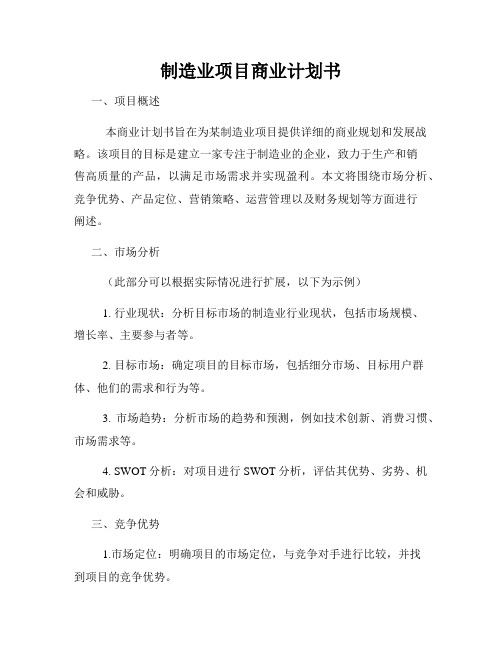 制造业项目商业计划书

一、项目概述

本商业计划书旨在为某制造业项目提供详细的商业规划和发展战略。该项目的目标是建立一家专注于制造业的企业，致力于生产和销售高质量的产品，以满足市场需求并实现盈利。本文将围绕市场分析、竞争优势、产品定位、营销策略、运营管理以及财务规划等方面进行阐述。

二、市场分析

（此部分可以根据实际情况进行扩展，以下为示例）

1. 行业现状：分析目标市场的制造业行业现状，包括市场规模、增长率、主要参与者等。

2. 目标市场：确定项目的目标市场，包括细分市场、目标用户群体、他们的需求和行为等。

3. 市场趋势：分析市场的趋势和预测，例如技术创新、消费习惯、市场需求等。

4. SWOT 分析：对项目进行 SWOT 分析，评估其优势、劣势、机会和威胁。

三、竞争优势

1.市场定位：明确项目的市场定位，与竞争对手进行比较，并找到项目的竞争优势。